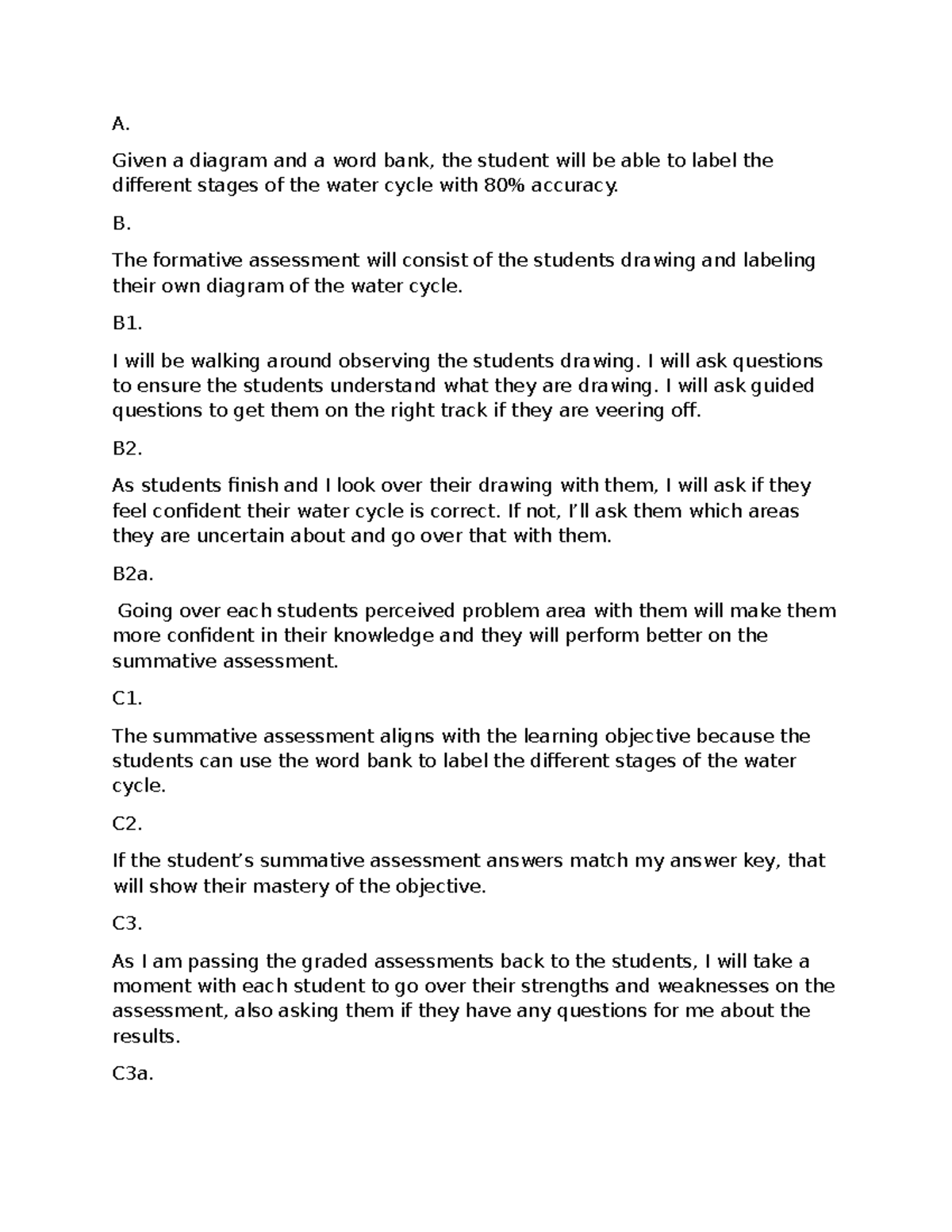 A.

Given a diagram and a word bank, the student will be able to label the different stages of the water cycle with 80% accuracy.

B.

The formative assessment will consist of the students drawing and labeling their own diagram of the water cycle.

B1.

I will be walking around observing the students drawing. I will ask questions to ensure the students understand what they are drawing. I will ask guided questions to get them on the right track if they are veering off.

B2.

As students finish and I look over their drawing with them, I will ask if they feel confident their water cycle is correct. If not, I'll ask them which areas they are uncertain about and go over that with them.

B2a.

Going over each students perceived problem area with them will make them more confident in their knowledge and they will perform better on the summative assessment.

C1.

The summative assessment aligns with the learning objective because the students can use the word bank to label the different stages of the water cycle.

C2.

If the student's summative assessment answers match my answer key, that will show their mastery of the objective.

C3.

As I am passing the graded assessments back to the students, I will take a moment with each student to go over their strengths and weaknesses on the assessment, also asking them if they have any questions for me about the results.

C3a.